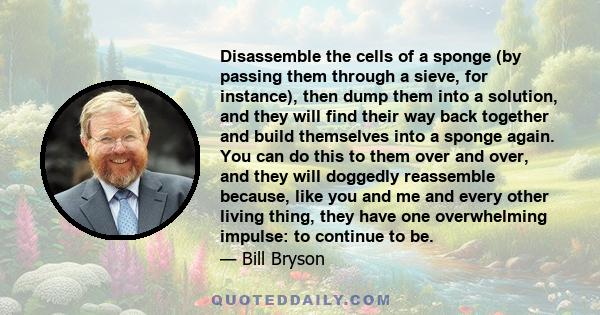 Disassemble the cells of a sponge (by passing them through a sieve, for instance), then dump them into a solution, and they will find their way back together and build themselves into a sponge again. You can do this to them over and over, and they will doggedly reassemble because, like you and me and every other living thing, they have one overwhelming impulse: to continue to be.
— Bill Bryson

QUOTEDDAILY.COM